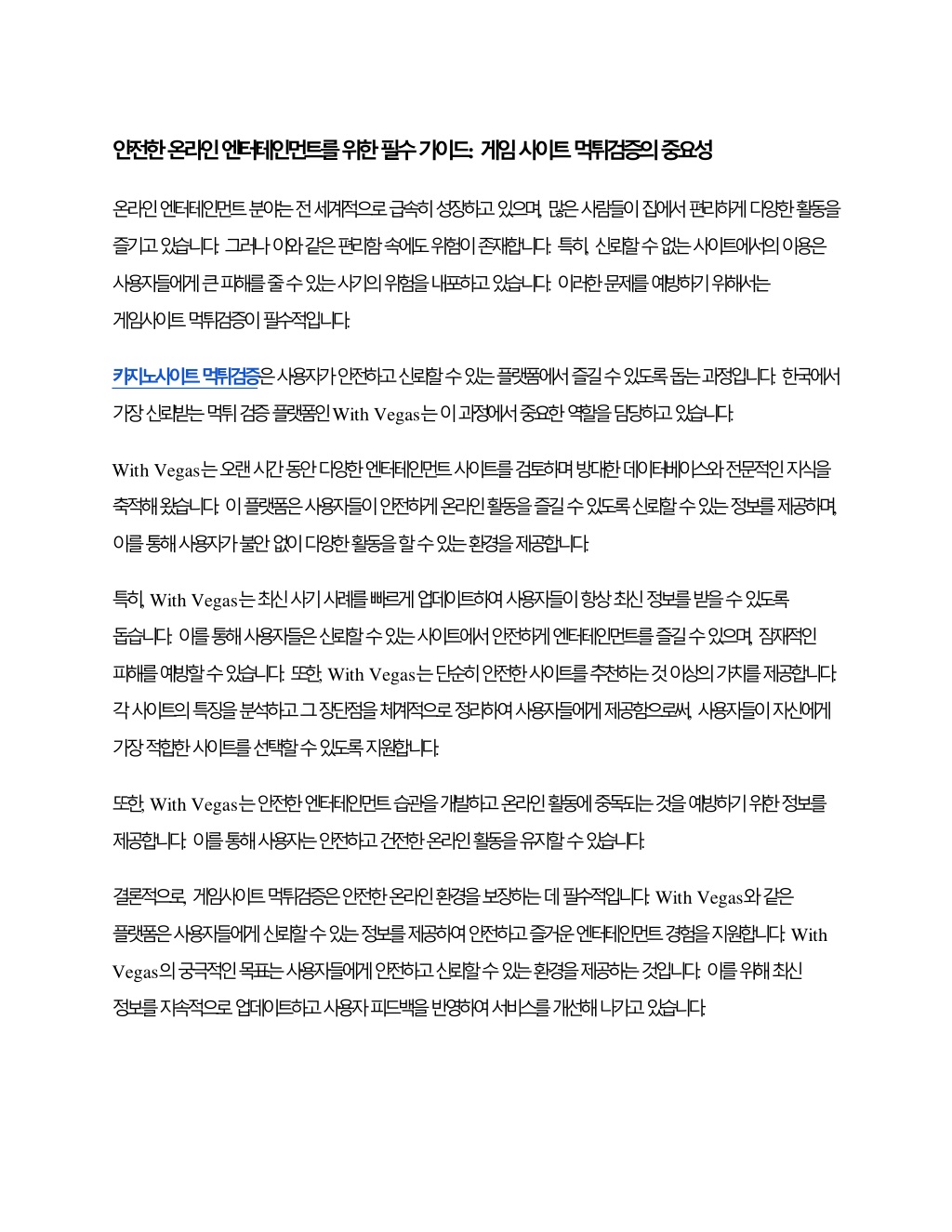 안전한 온라인 엔터테인먼트를 위한 필수 가이드: 게임 사이트 먹튀검증의 중요성

온라인 엔터테인먼트 분야는 전 세계적으로 급속히 성장하고 있으며, 많은 사람들이 집에서 편리하게 다양한 활동을 즐기고 있습니다. 그러나 이와 같은 편리함 속에도 위험이 존재합니다. 특히, 신뢰할 수 없는 사이트에서의 이용은 사용자들에게 큰 피해를 줄 수 있는 사기의 위험을 내포하고 있습니다. 이러한 문제를 예방하기 위해서는 게임사이트 먹튀검증이 필수적입니다.

카지노사이트 먹튀검증은 사용자가 안전하고 신뢰할 수 있는 플랫폼에서 즐길 수 있도록 돕는 과정입니다. 한국에서 가장 신뢰받는 먹튀 검증 플랫폼인 With Vegas는 이 과정에서 중요한 역할을 담당하고 있습니다.

With Vegas는 오랜 시간 동안 다양한 엔터테인먼트 사이트를 검토하며 방대한 데이터베이스와 전문적인 지식을 축적해 왔습니다. 이 플랫폼은 사용자들이 안전하게 온라인 활동을 즐길 수 있도록 신뢰할 수 있는 정보를 제공하며, 이를 통해 사용자가 불안 없이 다양한 활동을 할 수 있는 환경을 제공합니다.

특히, With Vegas는 최신 사기 사례를 빠르게 업데이트하여 사용자들이 항상 최신 정보를 받을 수 있도록 돕습니다. 이를 통해 사용자들은 신뢰할 수 있는 사이트에서 안전하게 엔터테인먼트를 즐길 수 있으며, 잠재적인 피해를 예방할 수 있습니다. 또한, With Vegas는 단순히 안전한 사이트를 추천하는 것 이상의 가치를 제공합니다. 각 사이트의 특징을 분석하고 그 장단점을 체계적으로 정리하여 사용자들에게 제공함으로써, 사용자들이 자신에게 가장 적합한 사이트를 선택할 수 있도록 지원합니다.

또한, With Vegas는 안전한 엔터테인먼트 습관을 개발하고 온라인 활동에 중독되는 것을 예방하기 위한 정보를 제공합니다. 이를 통해 사용자는 안전하고 건전한 온라인 활동을 유지할 수 있습니다.

결론적으로, 게임사이트 먹튀검증은 안전한 온라인 환경을 보장하는 데 필수적입니다. With Vegas와 같은 플랫폼은 사용자들에게 신뢰할 수 있는 정보를 제공하여 안전하고 즐거운 엔터테인먼트 경험을 지원합니다. With Vegas의 궁극적인 목표는 사용자들에게 안전하고 신뢰할 수 있는 환경을 제공하는 것입니다. 이를 위해 최신 정보를 지속적으로 업데이트하고 사용자 피드백을 반영하여 서비스를 개선해 나가고 있습니다.